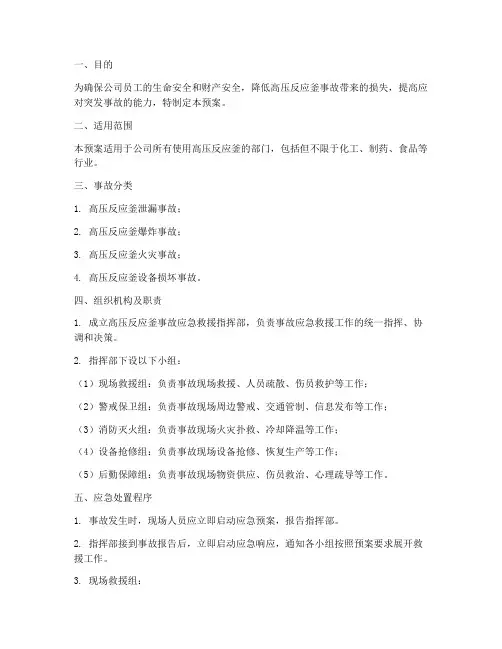 一、目的

为确保公司员工的生命安全和财产安全，降低高压反应釜事故带来的损失，提高应对突发事故的能力，特制定本预案。

二、适用范围

本预案适用于公司所有使用高压反应釜的部门，包括但不限于化工、制药、食品等行业。

三、事故分类

1. 高压反应釜泄漏事故；

2. 高压反应釜爆炸事故；

3. 高压反应釜火灾事故；

4. 高压反应釜设备损坏事故。

四、组织机构及职责

1. 成立高压反应釜事故应急救援指挥部，负责事故应急救援工作的统一指挥、协调和决策。

2. 指挥部下设以下小组：

（1）现场救援组：负责事故现场救援、人员疏散、伤员救护等工作；

（2）警戒保卫组：负责事故现场周边警戒、交通管制、信息发布等工作；

（3）消防灭火组：负责事故现场火灾扑救、冷却降温等工作；

（4）设备抢修组：负责事故现场设备抢修、恢复生产等工作；

（5）后勤保障组：负责事故现场物资供应、伤员救治、心理疏导等工作。

五、应急处置程序

1. 事故发生时，现场人员应立即启动应急预案，报告指挥部。

2. 指挥部接到事故报告后，立即启动应急响应，通知各小组按照预案要求展开救援工作。

3. 现场救援组：